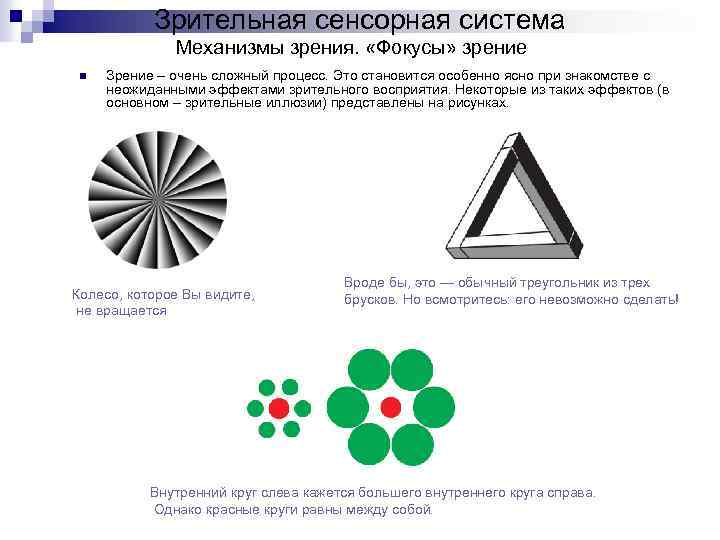 Зрительная сенсорная система
Механизмы зрения. «Фокусы» зрение

Зрение – очень сложный процесс. Это становится особенно ясно при знакомстве с неожиданными эффектами зрительного восприятия. Некоторые из таких эффектов (в основном – зрительные иллюзии) представлены на рисунках.

Колесо, которое Вы видите, не вращается

Вроде бы, это — обычный треугольник из трех брусков. Но всмотритесь: его невозможно сделать!

Внутренний круг слева кажется большего внутреннего круга справа. Однако красные круги равны между собой.